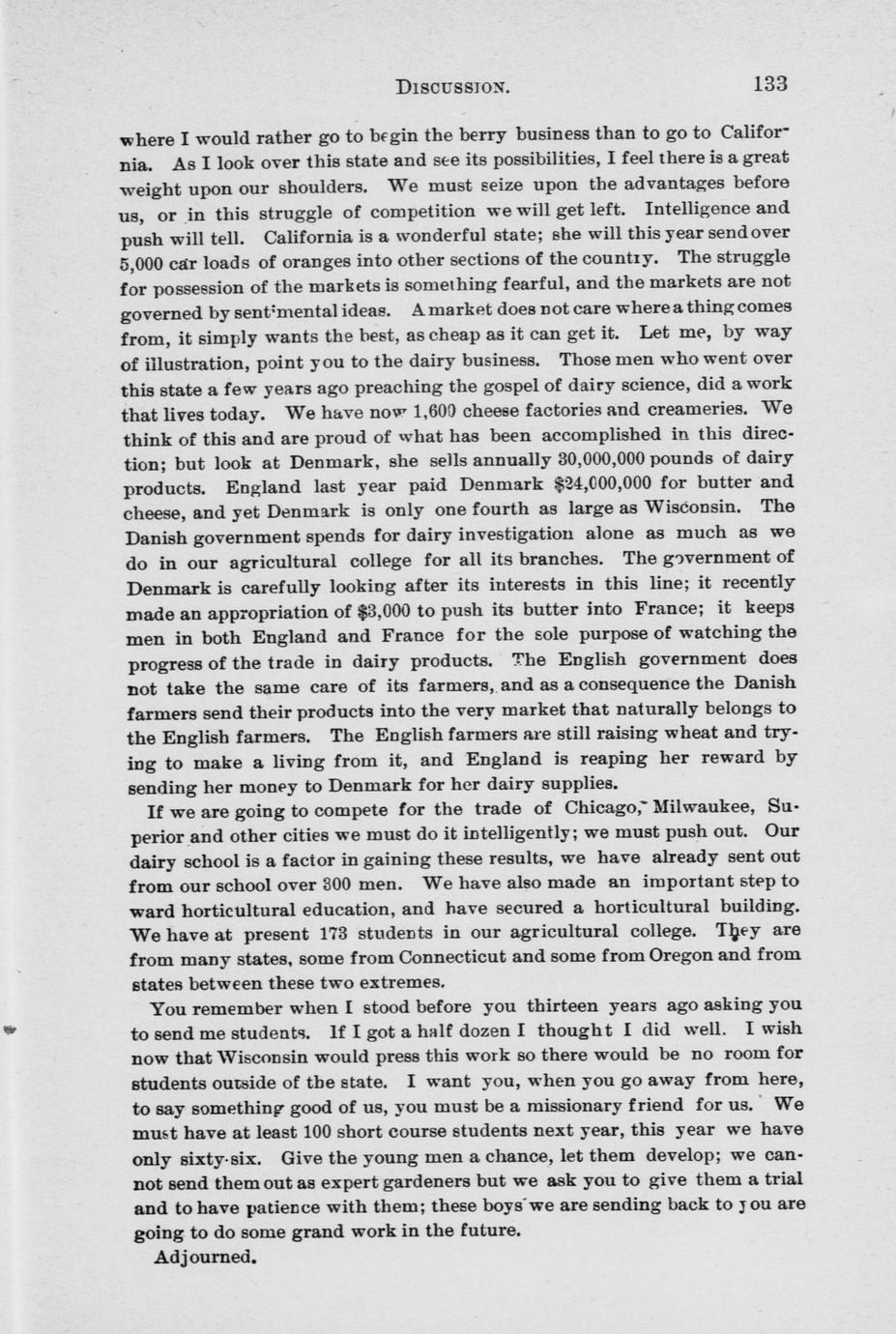 DISCUSSION. 133

where I would rather go to begin the berry business than to go to California. As I look over this state and see its possibilities, I feel there is a great weight upon our shoulders. We must seize upon the advantages before us, or in this struggle of competition we will get left. Intelligence and push will tell. California is a wonderful state; she will this year send over 5,000 car loads of oranges into other sections of the country. The struggle for possession of the markets is something fearful, and the markets are not governed by sentimental ideas. A market does not care where a thing comes from, it simply wants the best, as cheap as it can get it. Let me, by way of illustration, point you to the dairy business. Those men who went over this state a few years ago preaching the gospel of dairy science, did a work that lives today. We have now 1,600 cheese factories and creameries. We think of this and are proud of what has been accomplished in this direction; but look at Denmark, she sells annually 30,000,000 pounds of dairy products. England last year paid Denmark $24,000,000 for butter and cheese, and yet Denmark is only one fourth as large as Wisconsin. The Danish government spends for dairy investigation alone as much as we do in our agricultural college for all its branches. The government of Denmark is carefully looking after its interests in this line; it recently made an appropriation of $3,000 to push its butter into France; it keeps men in both England and France for the sole purpose of watching the progress of the trade in dairy products. The English government does not take the same care of its farmers, and as a consequence the Danish farmers send their products into the very market that naturally belongs to the English farmers. The English farmers are still raising wheat and trying to make a living from it, and England is reaping her reward by sending her money to Denmark for her dairy supplies.

If we are going to compete for the trade of Chicago, Milwaukee, Superior and other cities we must do it intelligently; we must push out. Our dairy school is a factor in gaining these results, we have already sent out from our school over 300 men. We have also made an important step toward horticultural education, and have secured a horticultural building. We have at present 173 students in our agricultural college. They are from many states, some from Connecticut and some from Oregon and from states between these two extremes.

You remember when I stood before you thirteen years ago asking you to send me students. If I got a half dozen I thought I did well. I wish now that Wisconsin would press this work so there would be no room for students outside of the state. I want you, when you go away from here, to say something good of us, you must be a missionary friend for us. We must have at least 100 short course students next year, this year we have only sixty-six. Give the young men a chance, let them develop; we cannot send them out as expert gardeners but we ask you to give them a trial and to have patience with them; these boys we are sending back to you are going to do some grand work in the future.

Adjourned.